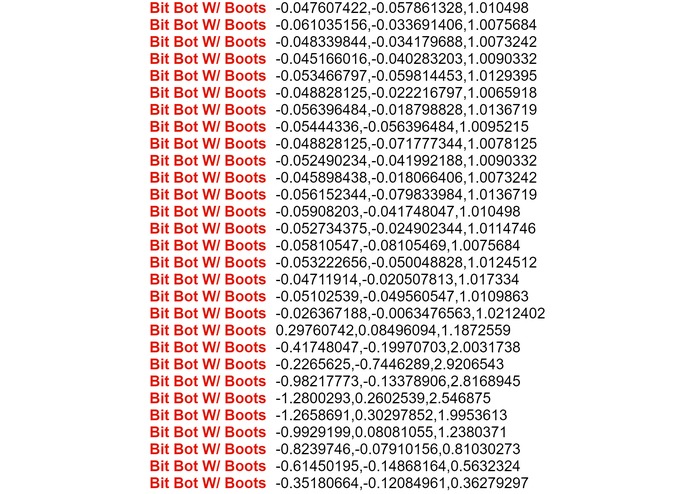 Bit Bot W/ Boots -0.047607422,-0.057861328,1.010498
Bit Bot W/ Boots -0.061035156,-0.033691406,1.0075684
Bit Bot W/ Boots -0.048339844,-0.034179688,1.0073242
Bit Bot W/ Boots -0.045166016,-0.040283203,1.0090332
Bit Bot W/ Boots -0.053466797,-0.059814453,1.0129395
Bit Bot W/ Boots -0.048828125,-0.022216797,1.0065918
Bit Bot W/ Boots -0.056396484,-0.018798828,1.0136719
Bit Bot W/ Boots -0.05444336,-0.056396484,1.0095215
Bit Bot W/ Boots -0.048828125,-0.071777344,1.0078125
Bit Bot W/ Boots -0.052490234,-0.041992188,1.0090332
Bit Bot W/ Boots -0.045898438,-0.018066406,1.0073242
Bit Bot W/ Boots -0.056152344,-0.079833984,1.0136719
Bit Bot W/ Boots -0.05908203,-0.041748047,1.010498
Bit Bot W/ Boots -0.052734375,-0.024902344,1.0114746
Bit Bot W/ Boots -0.05810547,-0.08105469,1.0075684
Bit Bot W/ Boots -0.053222656,-0.050048828,1.0124512
Bit Bot W/ Boots -0.04711914,-0.020507813,1.017334
Bit Bot W/ Boots -0.05102539,-0.049560547,1.0109863
Bit Bot W/ Boots -0.026367188,-0.0063476563,1.0212402
Bit Bot W/ Boots 0.29760742,0.08496094,1.1872559
Bit Bot W/ Boots -0.41748047,-0.19970703,2.0031738
Bit Bot W/ Boots -0.2265625,-0.7446289,2.9206543
Bit Bot W/ Boots -0.98217773,-0.13378906,2.8168945
Bit Bot W/ Boots -1.2800293,0.2602539,2.546875
Bit Bot W/ Boots -1.2658691,0.30297852,1.9953613
Bit Bot W/ Boots -0.9929199,0.08081055,1.2380371
Bit Bot W/ Boots -0.8239746,-0.07910156,0.81030273
Bit Bot W/ Boots -0.61450195,-0.14868164,0.5632324
Bit Bot W/ Boots -0.35180664,-0.12084961,0.36279297